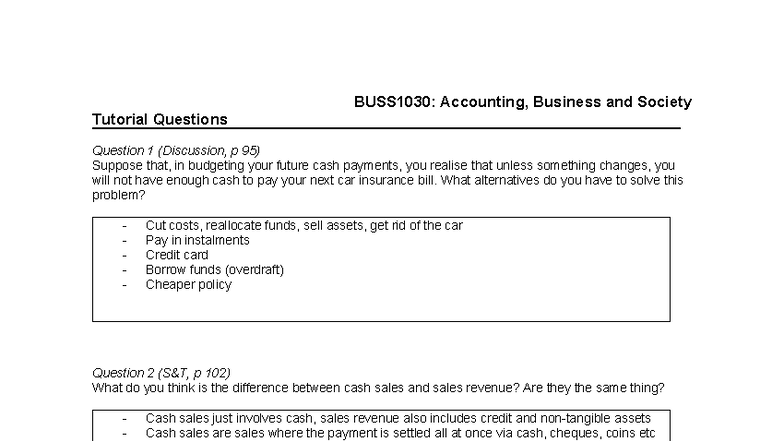 BUSS1030: Accounting, Business and Society

Tutorial Questions

Question 1 (Discussion, p 95)
Suppose that, in budgeting your future cash payments, you realise that unless something changes, you will not have enough cash to pay your next car insurance bill. What alternatives do you have to solve this problem?

- Cut costs, reallocate funds, sell assets, get rid of the car
- Pay in instalments
- Credit card
- Borrow funds (overdraft)
- Cheaper policy

Question 2 (S&T, p 102)
What do you think is the difference between cash sales and sales revenue? Are they the same thing?

- Cash sales just involves cash, sales revenue also includes credit and non-tangible assets
- Cash sales are sales where the payment is settled all at once via cash, cheques, coins etc